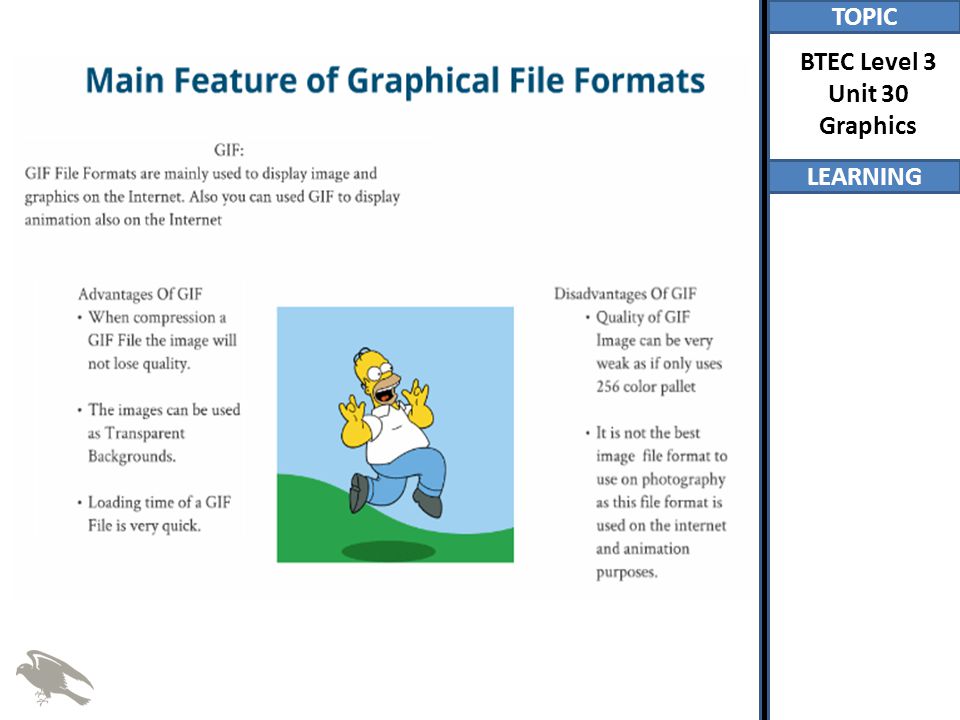 Main Feature of Graphical File Formats

GIF:
GIF File Formats are mainly used to display image and graphics on the Internet. Also you can used GIF to display animation also on the Internet

Advantages Of GIF
• When compression a GIF File the image will not lose quality.
• The images can be used as Transparent Backgrounds.
• Loading time of a GIF File is very quick.

Disadvantages Of GIF
• Quality of GIF Image can be very weak as if only uses 256 color pallet
• It is not the best image file format to use on photography as this file format is used on the internet and animation purposes.

TOPIC
BTEC Level 3 Unit 30 Graphics
LEARNING